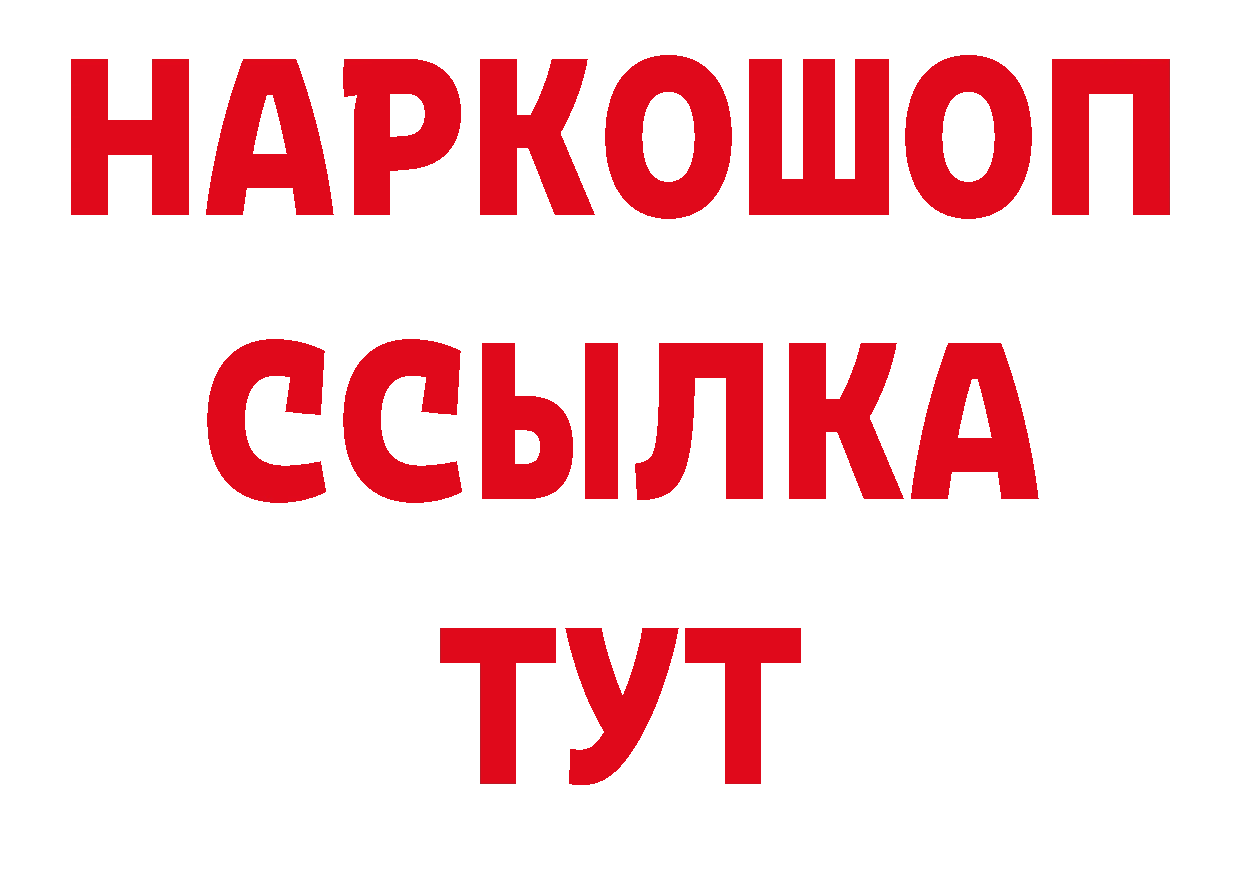 НАРКОШОП
ССЫЛКА
ТУТ